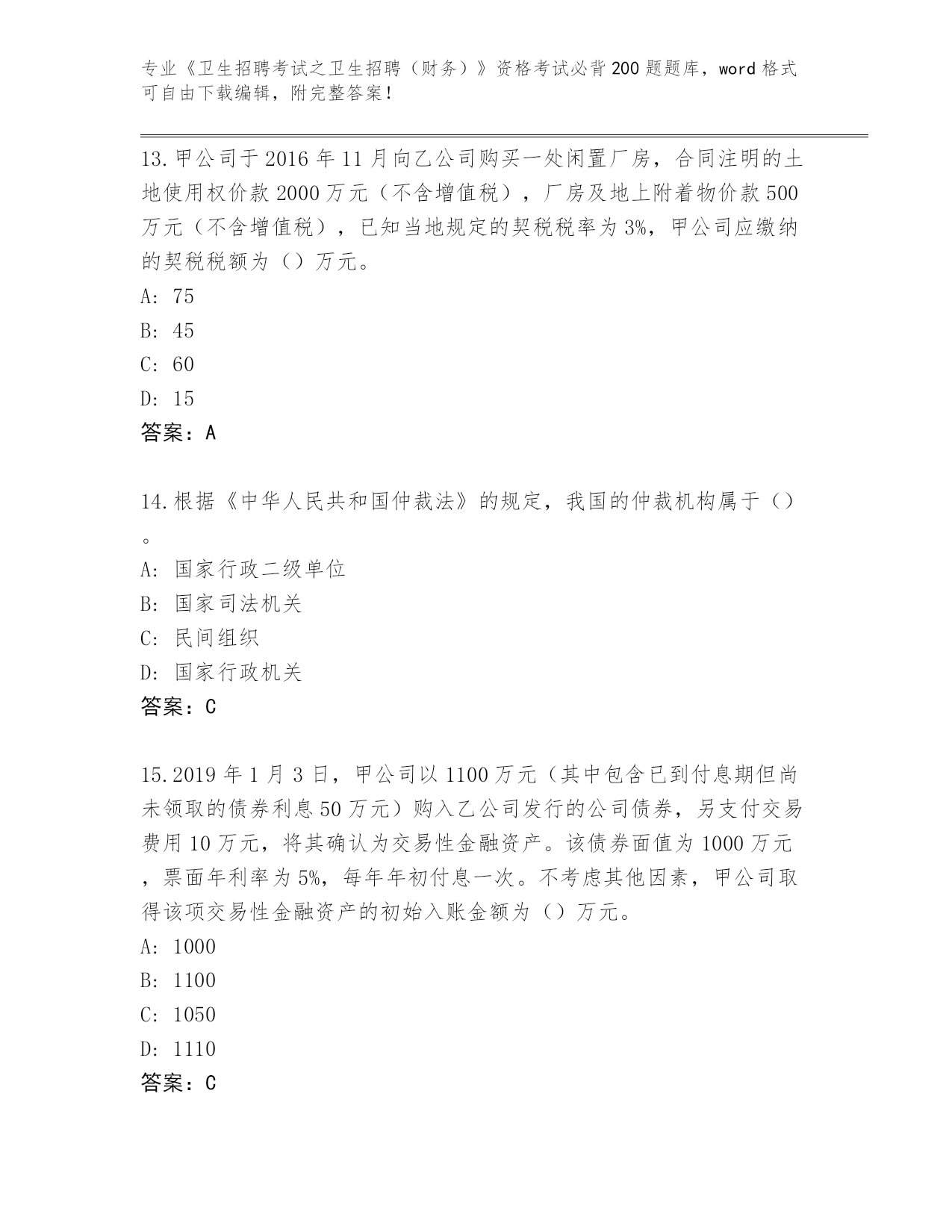 专业《卫生招聘考试之卫生招聘（财务）》资格考试必背200题题库，word格式可自由下载编辑，附完整答案！

13.甲公司于2016年11月向乙公司购买一处闲置厂房，合同注明的土地使用权价款2000万元（不含增值税），厂房及地上附着物价款500万元（不含增值税），已知当地规定的契税税率为3%，甲公司应缴纳的契税税额为（）万元。
A: 75
B: 45
C: 60
D: 15
答案：A

14.根据《中华人民共和国仲裁法》的规定，我国的仲裁机构属于（）。
A: 国家行政二级单位
B: 国家司法机关
C: 民间组织
D: 国家行政机关
答案：C

15.2019年1月3日，甲公司以1100万元（其中包含已到付息期但尚未领取的债券利息50万元）购入乙公司发行的公司债券，另支付交易费用10万元，将其确认为交易性金融资产。该债券面值为1000万元，票面年利率为5%，每年年初付息一次。不考虑其他因素，甲公司取得该项交易性金融资产的初始入账金额为（）万元。
A: 1000
B: 1100
C: 1050
D: 1110
答案：C